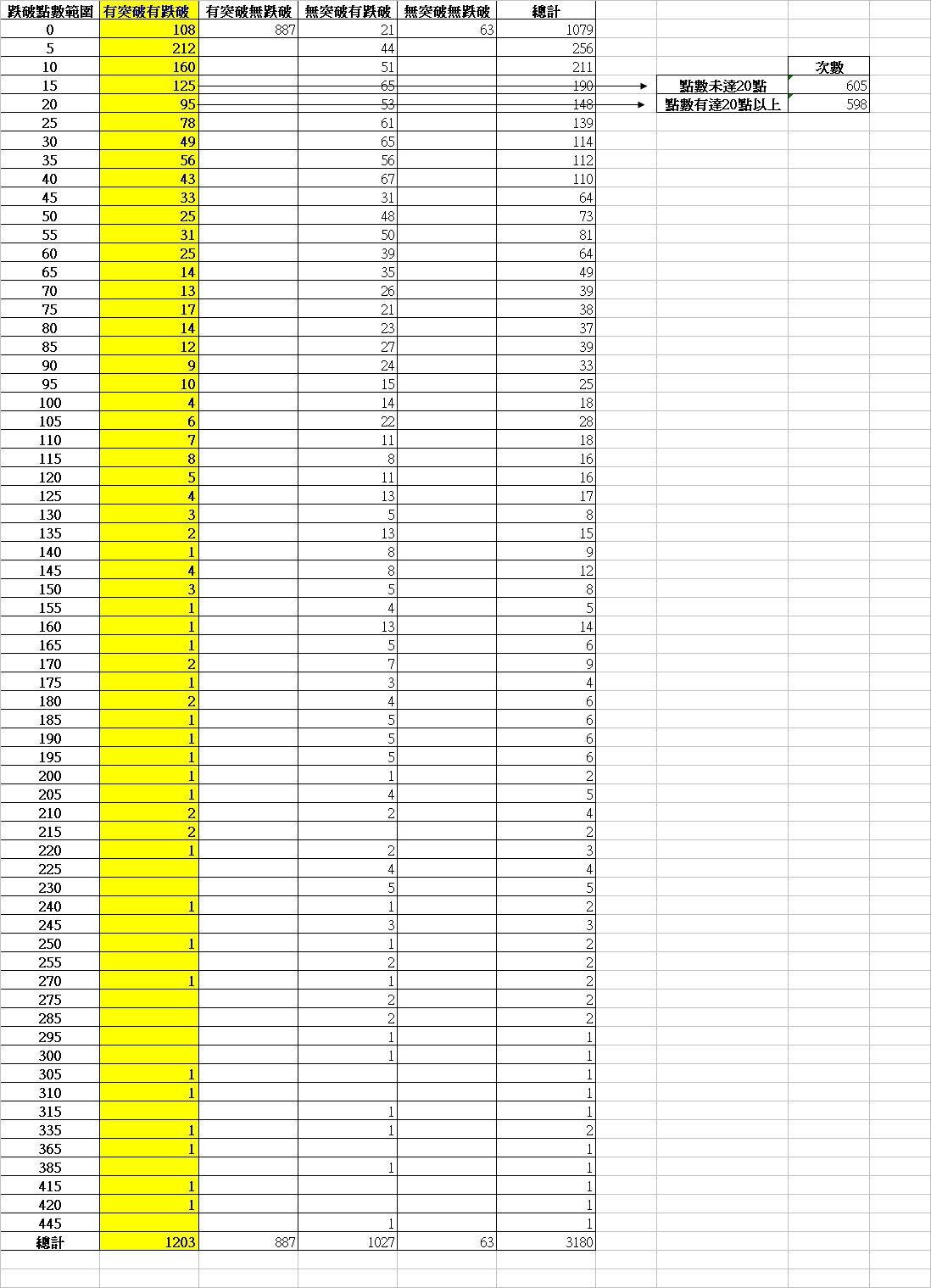 | 跌破點數範圍 | 有突破有跌破 | 有突破無跌破 | 無突破有跌破 | 無突破無跌破 | 總計 |
|---|---|---|---|---|---|
| 0 | 108 | 887 | 21 | 63 | 1079 |
| 5 | 212 | | 44 | | 256 |
| 10 | 160 | | 51 | | 211 |
| 15 | 125 | | 65 | | 190 |
| 20 | 95 | | 53 | | 148 |
| 25 | 78 | | 61 | | 139 |
| 30 | 49 | | 65 | | 114 |
| 35 | 56 | | 56 | | 112 |
| 40 | 43 | | 67 | | 110 |
| 45 | 33 | | 31 | | 64 |
| 50 | 25 | | 48 | | 73 |
| 55 | 31 | | 50 | | 81 |
| 60 | 25 | | 39 | | 64 |
| 65 | 14 | | 35 | | 49 |
| 70 | 13 | | 26 | | 39 |
| 75 | 17 | | 21 | | 38 |
| 80 | 14 | | 23 | | 37 |
| 85 | 12 | | 27 | | 39 |
| 90 | 9 | | 24 | | 33 |
| 95 | 10 | | 15 | | 25 |
| 100 | 4 | | 14 | | 18 |
| 105 | 6 | | 22 | | 28 |
| 110 | 7 | | 11 | | 18 |
| 115 | 8 | | 8 | | 16 |
| 120 | 5 | | 11 | | 16 |
| 125 | 4 | | 13 | | 17 |
| 130 | 3 | | 5 | | 8 |
| 135 | 2 | | 13 | | 15 |
| 140 | 1 | | 8 | | 9 |
| 145 | 4 | | 8 | | 12 |
| 150 | 3 | | 5 | | 8 |
| 155 | 1 | | 4 | | 5 |
| 160 | 1 | | 13 | | 14 |
| 165 | 1 | | 5 | | 6 |
| 170 | 2 | | 7 | | 9 |
| 175 | 1 | | 3 | | 4 |
| 180 | 2 | | 4 | | 6 |
| 185 | 1 | | 5 | | 6 |
| 190 | 1 | | 5 | | 6 |
| 195 | 1 | | 5 | | 6 |
| 200 | 1 | | 1 | | 2 |
| 205 | 1 | | 4 | | 5 |
| 210 | 2 | | 2 | | 4 |
| 215 | 2 | | | | 2 |
| 220 | 1 | | 2 | | 3 |
| 225 | | | 4 | | 4 |
| 230 | | | 5 | | 5 |
| 240 | 1 | | 1 | | 2 |
| 245 | | | 3 | | 3 |
| 250 | 1 | | 1 | | 2 |
| 255 | | | 2 | | 2 |
| 270 | 1 | | 1 | | 2 |
| 275 | | | 2 | | 2 |
| 285 | | | 2 | | 2 |
| 295 | | | 1 | | 1 |
| 300 | | | 1 | | 1 |
| 305 | 1 | | | | 1 |
| 310 | 1 | | | | 1 |
| 315 | | | 1 | | 1 |
| 335 | 1 | | 1 | | 2 |
| 365 | 1 | | | | 1 |
| 385 | | | 1 | | 1 |
| 415 | 1 | | | | 1 |
| 420 | 1 | | | | 1 |
| 445 | | | 1 | | 1 |
| 總計 | 1203 | 887 | 1027 | 63 | 3180 |

| | 次數 |
|---|---|
| 點數未達20點 | 605 |
| 點數有達20點以上 | 598 |